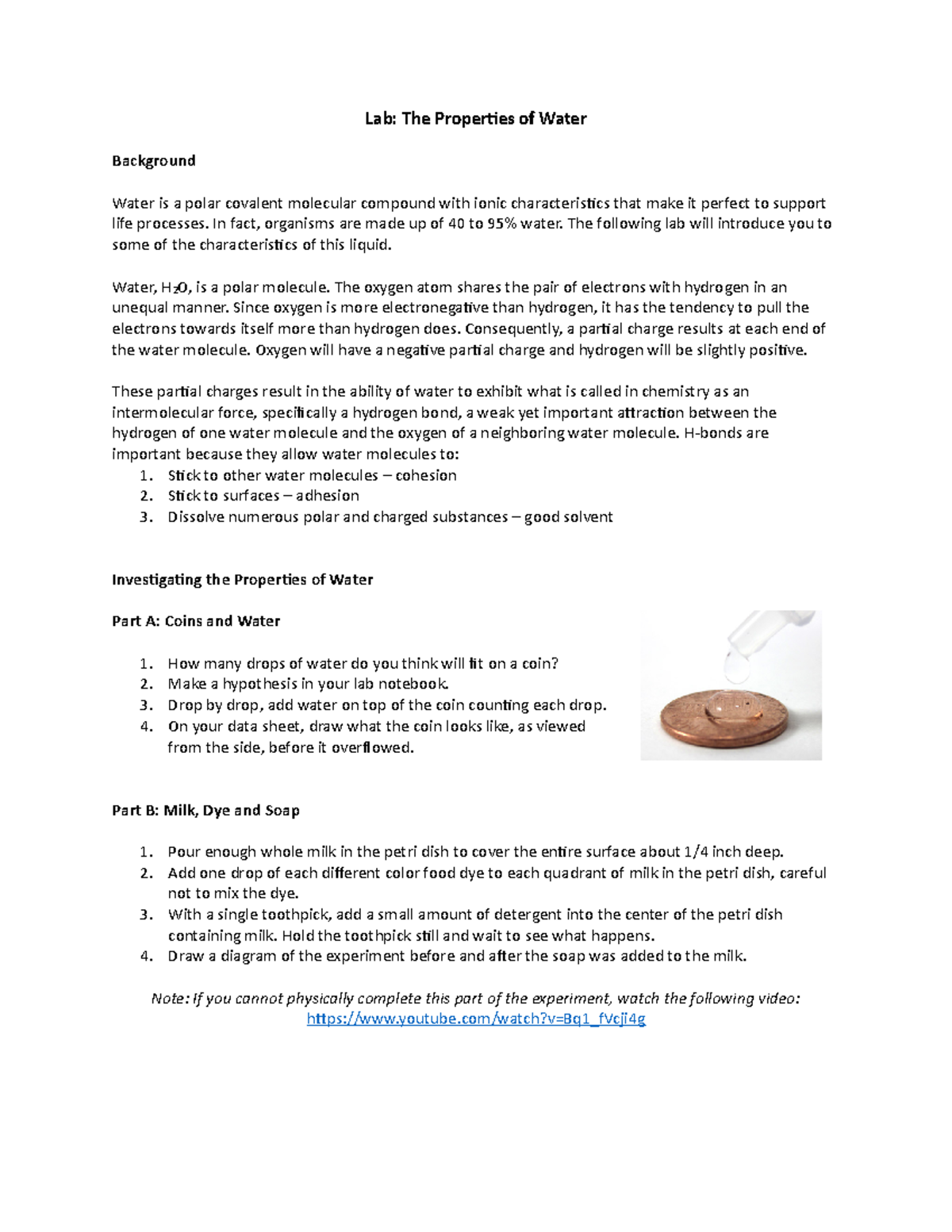 Lab: The Properties of Water

Background

Water is a polar covalent molecular compound with ionic characteristics that make it perfect to support life processes. In fact, organisms are made up of 40 to 95% water. The following lab will introduce you to some of the characteristics of this liquid.

Water, $H_2O$, is a polar molecule. The oxygen atom shares the pair of electrons with hydrogen in an unequal manner. Since oxygen is more electronegative than hydrogen, it has the tendency to pull the electrons towards itself more than hydrogen does. Consequently, a partial charge results at each end of the water molecule. Oxygen will have a negative partial charge and hydrogen will be slightly positive.

These partial charges result in the ability of water to exhibit what is called in chemistry as an intermolecular force, specifically a hydrogen bond, a weak yet important attraction between the hydrogen of one water molecule and the oxygen of a neighboring water molecule. H-bonds are important because they allow water molecules to:
1. Stick to other water molecules – cohesion
2. Stick to surfaces – adhesion
3. Dissolve numerous polar and charged substances – good solvent

Investigating the Properties of Water

Part A: Coins and Water

1. How many drops of water do you think will fit on a coin?
2. Make a hypothesis in your lab notebook.
3. Drop by drop, add water on top of the coin counting each drop.
4. On your data sheet, draw what the coin looks like, as viewed from the side, before it overflowed.

Part B: Milk, Dye and Soap

1. Pour enough whole milk in the petri dish to cover the entire surface about 1/4 inch deep.
2. Add one drop of each different color food dye to each quadrant of milk in the petri dish, careful not to mix the dye.
3. With a single toothpick, add a small amount of detergent into the center of the petri dish containing milk. Hold the toothpick still and wait to see what happens.
4. Draw a diagram of the experiment before and after the soap was added to the milk.

Note: If you cannot physically complete this part of the experiment, watch the following video: https://www.youtube.com/watch?v=Bq1_fVcji4g